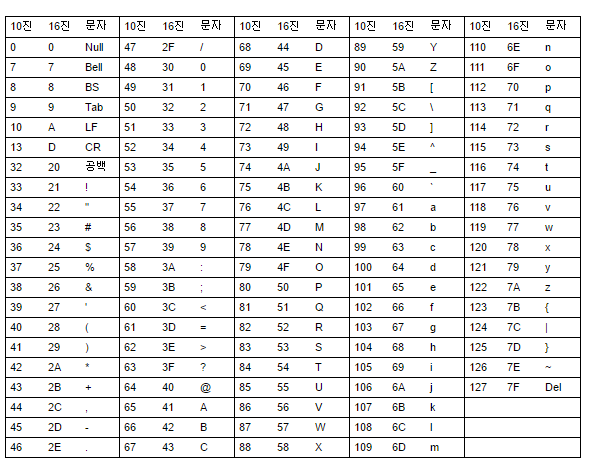 | 10진 | 16진 | 문자 | 10진 | 16진 | 문자 | 10진 | 16진 | 문자 | 10진 | 16진 | 문자 | 10진 | 16진 | 문자 |
|---|---|---|---|---|---|---|---|---|---|---|---|---|---|---|
| 0 | 0 | Null | 47 | 2F | / | 68 | 44 | D | 89 | 59 | Y | 110 | 6E | n |
| 7 | 7 | Bell | 48 | 30 | 0 | 69 | 45 | E | 90 | 5A | Z | 111 | 6F | o |
| 8 | 8 | BS | 49 | 31 | 1 | 70 | 46 | F | 91 | 5B | [ | 112 | 70 | p |
| 9 | 9 | Tab | 50 | 32 | 2 | 71 | 47 | G | 92 | 5C | \ | 113 | 71 | q |
| 10 | A | LF | 51 | 33 | 3 | 72 | 48 | H | 93 | 5D | ] | 114 | 72 | r |
| 13 | D | CR | 52 | 34 | 4 | 73 | 49 | I | 94 | 5E | ^ | 115 | 73 | s |
| 32 | 20 | 공백 | 53 | 35 | 5 | 74 | 4A | J | 95 | 5F | _ | 116 | 74 | t |
| 33 | 21 | ! | 54 | 36 | 6 | 75 | 4B | K | 96 | 60 | ` | 117 | 75 | u |
| 34 | 22 | " | 55 | 37 | 7 | 76 | 4C | L | 97 | 61 | a | 118 | 76 | v |
| 35 | 23 | # | 56 | 38 | 8 | 77 | 4D | M | 98 | 62 | b | 119 | 77 | w |
| 36 | 24 | $ | 57 | 39 | 9 | 78 | 4E | N | 99 | 63 | c | 120 | 78 | x |
| 37 | 25 | % | 58 | 3A | : | 79 | 4F | O | 100 | 64 | d | 121 | 79 | y |
| 38 | 26 | & | 59 | 3B | ; | 80 | 50 | P | 101 | 65 | e | 122 | 7A | z |
| 39 | 27 | ' | 60 | 3C | < | 81 | 51 | Q | 102 | 66 | f | 123 | 7B | { |
| 40 | 28 | ( | 61 | 3D | = | 82 | 52 | R | 103 | 67 | g | 124 | 7C | \| |
| 41 | 29 | ) | 62 | 3E | > | 83 | 53 | S | 104 | 68 | h | 125 | 7D | } |
| 42 | 2A | * | 63 | 3F | ? | 84 | 54 | T | 105 | 69 | i | 126 | 7E | ~ |
| 43 | 2B | + | 64 | 40 | @ | 85 | 55 | U | 106 | 6A | j | 127 | 7F | Del |
| 44 | 2C | , | 65 | 41 | A | 86 | 56 | V | 107 | 6B | k | | | |
| 45 | 2D | - | 66 | 42 | B | 87 | 57 | W | 108 | 6C | l | | | |
| 46 | 2E | . | 67 | 43 | C | 88 | 58 | X | 109 | 6D | m | | | |